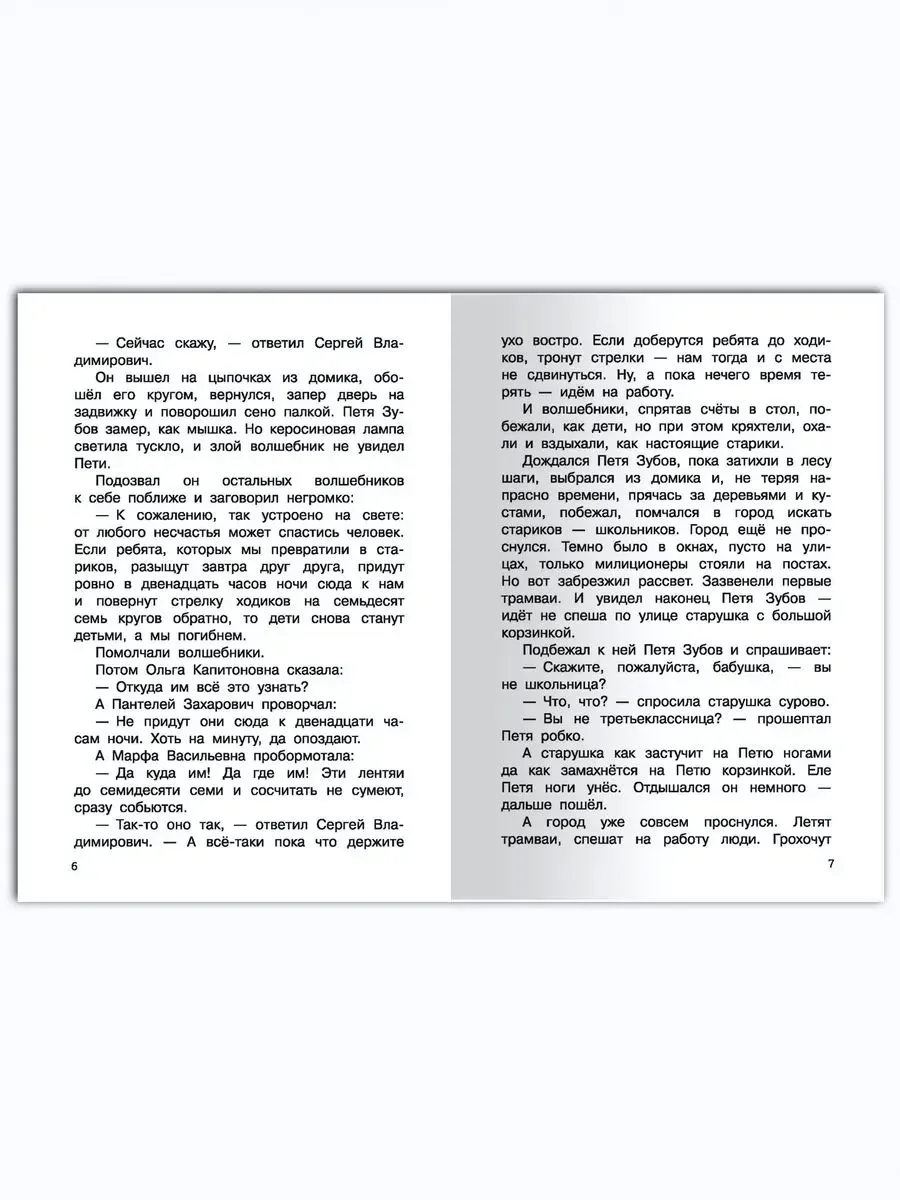 — Сейчас скажу, — ответил Сергей Владимирович.

Он вышел на цыпочках из домика, обошёл его кругом, вернулся, запер дверь на задвижку и поворошил сено палкой. Петя Зубов замер, как мышка. Но керосиновая лампа светила тускло, и злой волшебник не увидел Пети.

Подозвал он остальных волшебников к себе поближе и заговорил негромко:

— К сожалению, так устроено на свете: от любого несчастья может спастись человек. Если ребята, которых мы превратили в стариков, разыщут завтра друг друга, придут ровно в двенадцать часов ночи сюда к нам и повернут стрелку ходиков на семьдесят семь кругов обратно, то дети снова станут детьми, а мы погибнем.

Помолчали волшебники.

Потом Ольга Капитоновна сказала:

— Откуда им всё это узнать?

А Пантелей Захарович проворчал:

— Не придут они сюда к двенадцати часам ночи. Хоть на минуту, да опоздают.

А Марфа Васильевна пробормотала:

— Да куда им! Да где им! Эти лентяи до семидесяти семи и сосчитать не сумеют, сразу собьются.

— Так-то оно так, — ответил Сергей Владимирович. — А всё-таки пока что держите

6

ухо востро. Если доберутся ребята до ходиков, тронут стрелки — нам тогда и с места не сдвинуться. Ну, а пока нечего время терять — идём на работу.

И волшебники, спрятав счёты в стол, побежали, как дети, но при этом кряхтели, охали и вздыхали, как настоящие старики.

Дождался Петя Зубов, пока затихли в лесу шаги, выбрался из домика и, не теряя напрасно времени, прячась за деревьями и кустами, побежал, помчался в город искать стариков — школьников. Город ещё не проснулся. Темно было в окнах, пусто на улицах, только милиционеры стояли на постах. Но вот забрезжил рассвет. Зазвенели первые трамваи. И увидел наконец Петя Зубов — идёт не спеша по улице старушка с большой корзинкой.

Подбежал к ней Петя Зубов и спрашивает:

— Скажите, пожалуйста, бабушка, — вы не школьница?

— Что, что? — спросила старушка сурово.

— Вы не третьеклассница? — прошептал Петя робко.

А старушка как застучит на Петю ногами да как замахнётся на Петю корзинкой. Еле Петя ноги унёс. Отдышался он немного — дальше пошёл.

А город уже совсем проснулся. Летят трамваи, спешат на работу люди. Грохочут

7